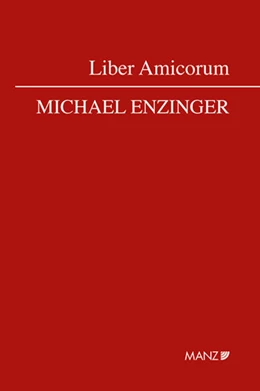 Liber Amicorum

MICHAEL ENZINGER

MANZ